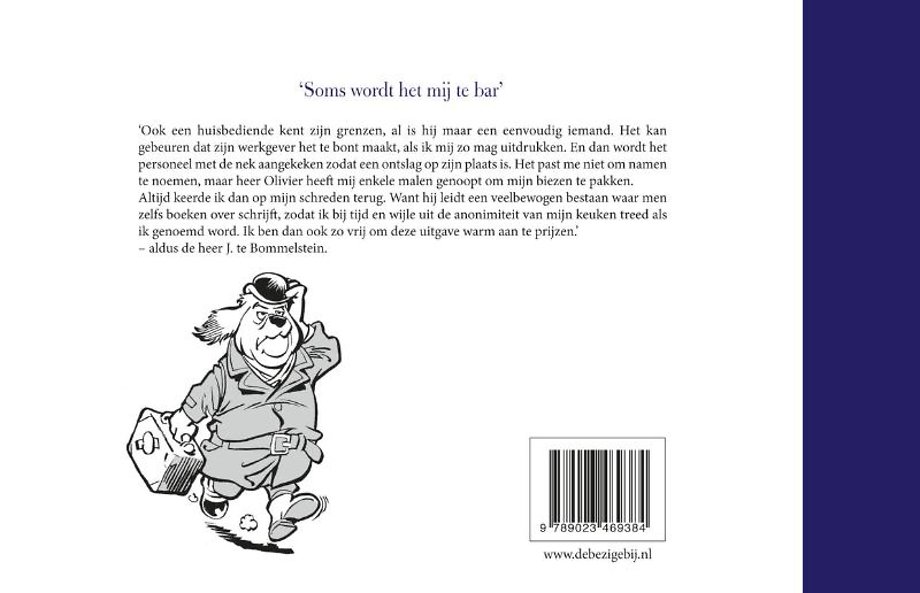 'Soms wordt het mij te bar'

'Ook een huisbediende kent zijn grenzen, al is hij maar een eenvoudig iemand. Het kan gebeuren dat zijn werkgever het te bont maakt, als ik mij zo mag uitdrukken. En dan wordt het personeel met de nek aangekeken zodat een ontslag op zijn plaats is. Het past me niet om namen te noemen, maar heer Olivier heeft mij enkele malen genoopt om mijn biezen te pakken.
Altijd keerde ik dan op mijn schreden terug. Want hij leidt een veelbewogen bestaan waar men zelfs boeken over schrijft, zodat ik bij tijd en wijle uit de anonimiteit van mijn keuken treed als ik genoemd word. Ik ben dan ook zo vrij om deze uitgave warm aan te prijzen.'
– aldus de heer J. te Bommelstein.

9 789023 469384

www.debezigebij.nl